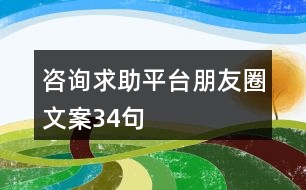 咨询求助平台朋友圈文案34句